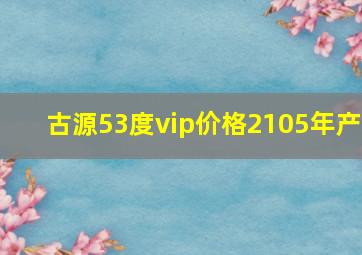 古源53度vip价格2105年产